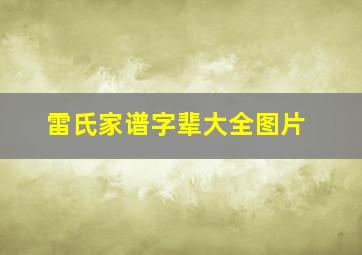 雷氏家谱字辈大全图片